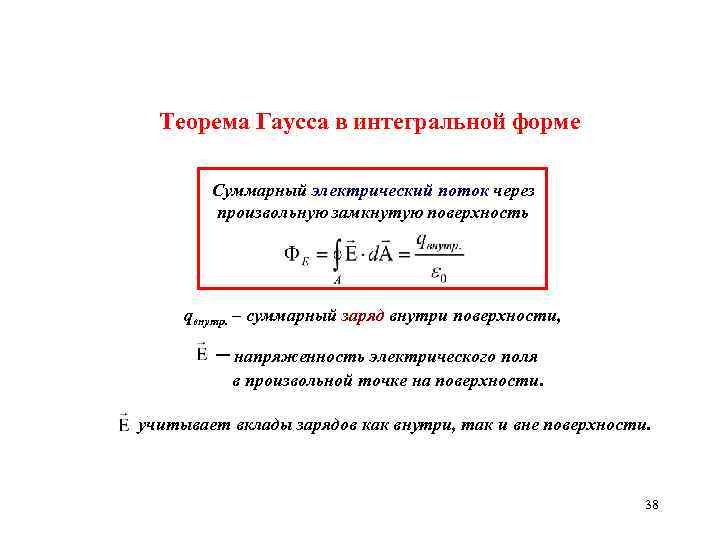 Теорема Гаусса в интегральной форме

Суммарный электрический поток через произвольную замкнутую поверхность

$\Phi_E = \oint_A \vec{E} \cdot d\vec{A} = \frac{q_{внутр.}}{\varepsilon_0}$

$q_{внутр.}$ – суммарный заряд внутри поверхности,

$\vec{E}$ – напряженность электрического поля в произвольной точке на поверхности.

$\vec{E}$ учитывает вклады зарядов как внутри, так и вне поверхности.

38